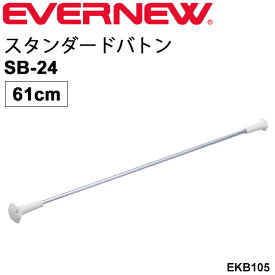 EVERNEW®

スタンダードバトン

SB-24

61cm

EKB105